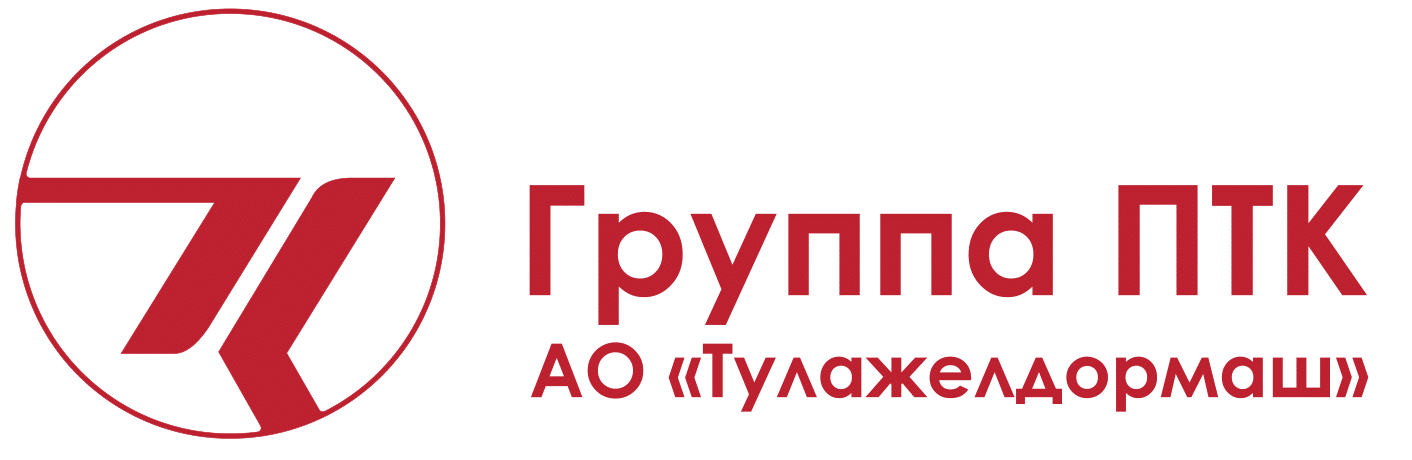 Группа ПТК
АО «Тулажелдормаш»